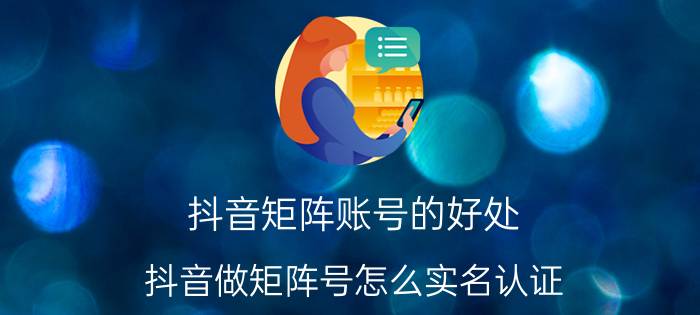 抖音矩阵账号的好处

抖音做矩阵号怎么实名认证